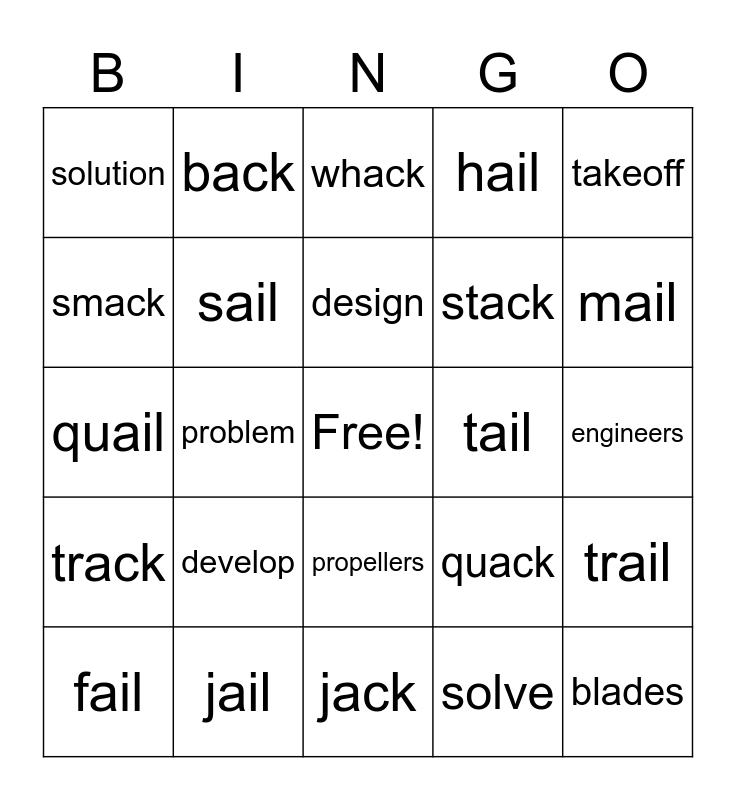 | B | I | N | G | O |
|---|---|---|---|---|
| solution | back | whack | hail | takeoff |
| smack | sail | design | stack | mail |
| quail | problem | Free! | tail | engineers |
| track | develop | propellers | quack | trail |
| fail | jail | jack | solve | blades |